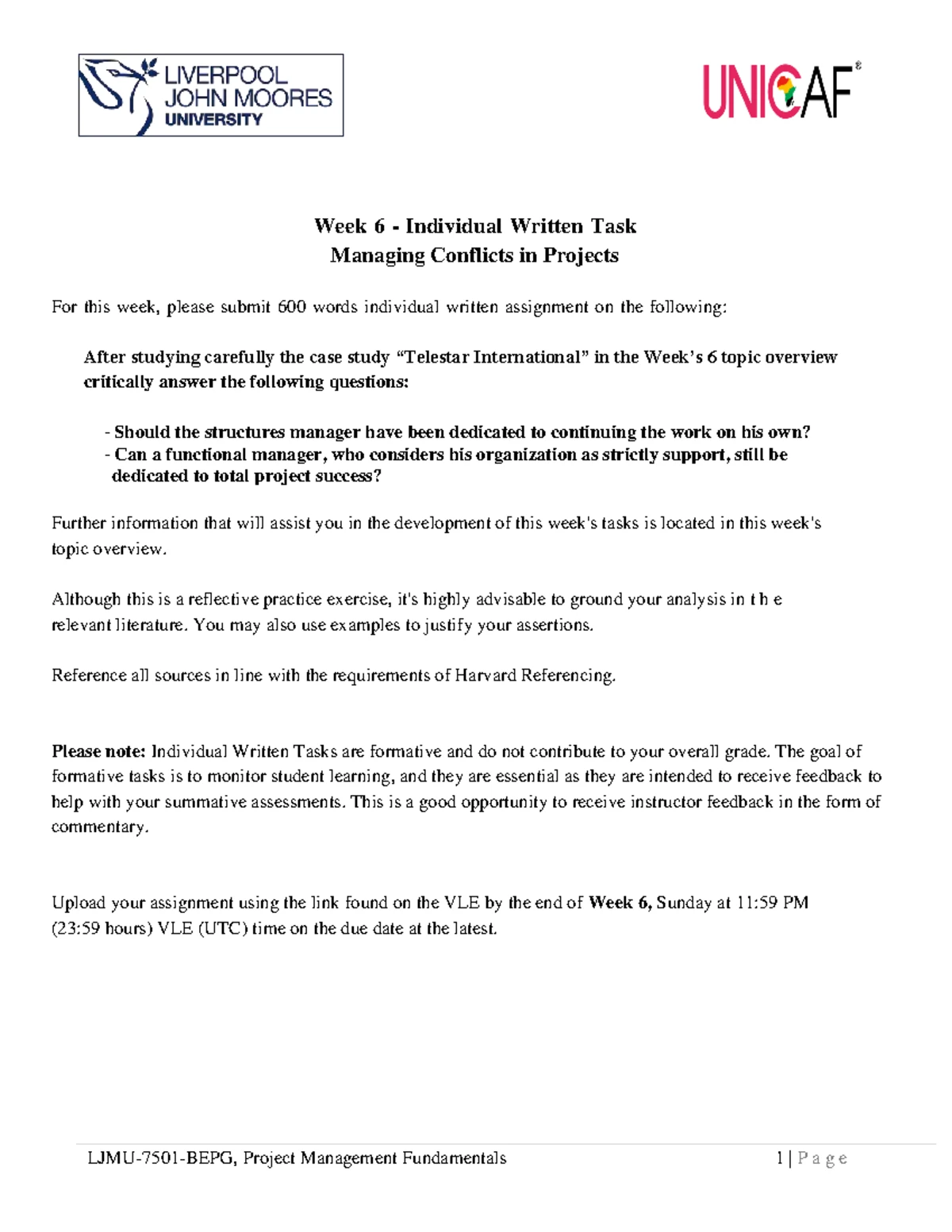 LIVERPOOL JOHN MOORES UNIVERSITY

UNICAF®

Week 6 - Individual Written Task
Managing Conflicts in Projects

For this week, please submit 600 words individual written assignment on the following:

After studying carefully the case study “Telestar International” in the Week’s 6 topic overview critically answer the following questions:

- Should the structures manager have been dedicated to continuing the work on his own?
- Can a functional manager, who considers his organization as strictly support, still be dedicated to total project success?

Further information that will assist you in the development of this week's tasks is located in this week's topic overview.

Although this is a reflective practice exercise, it's highly advisable to ground your analysis in t h e relevant literature. You may also use examples to justify your assertions.

Reference all sources in line with the requirements of Harvard Referencing.

Please note: Individual Written Tasks are formative and do not contribute to your overall grade. The goal of formative tasks is to monitor student learning, and they are essential as they are intended to receive feedback to help with your summative assessments. This is a good opportunity to receive instructor feedback in the form of commentary.

Upload your assignment using the link found on the VLE by the end of Week 6, Sunday at 11:59 PM (23:59 hours) VLE (UTC) time on the due date at the latest.

LJMU-7501-BEPG, Project Management Fundamentals 1 | P a g e